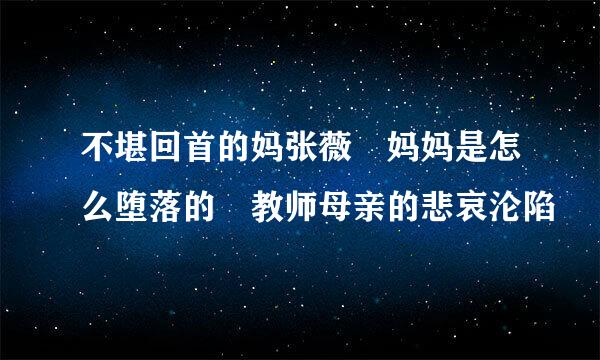 不堪回首的妈张薇　妈妈是怎么堕落的　教师母亲的悲哀沦陷